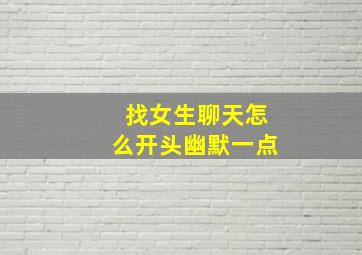 找女生聊天怎么开头幽默一点